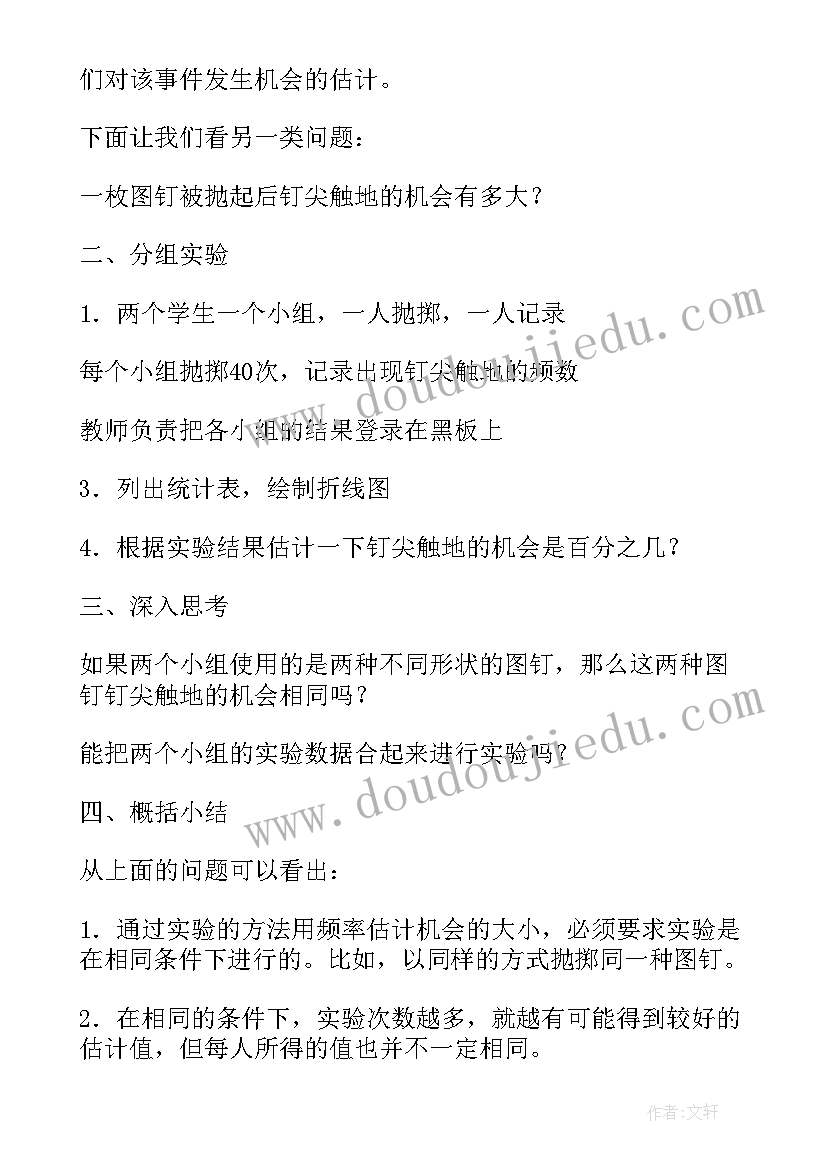 们对该事件发生机会的估计。

下面让我们看另一类问题：

一枚图钉被抛起后钉尖触地的机会有多大？

二、分组实验

1．两个学生一个小组，一人抛掷，一人记录

每个小组抛掷40次，记录出现钉尖触地的频数

教师负责把各小组的结果登录在黑板上

3．列出统计表，绘制折线图

4．根据实验结果估计一下钉尖触地的机会是百分之几？

三、深入思考

如果两个小组使用的是两种不同形状的图钉，那么这两种图钉钉尖触地的机会相同吗？

能把两个小组的实验数据合起来进行实验吗？

四、概括小结

从上面的问题可以看出：

1．通过实验的方法用频率估计机会的大小，必须要求实验是在相同条件下进行的。比如，以同样的方式抛掷同一种图钉。

2．在相同的条件下，实验次数越多，就越有可能得到较好的估计值，但每人所得的值也并不一定相同。

www.doudoujiedu.com

www.doudoujiedu.com

作者：文轩